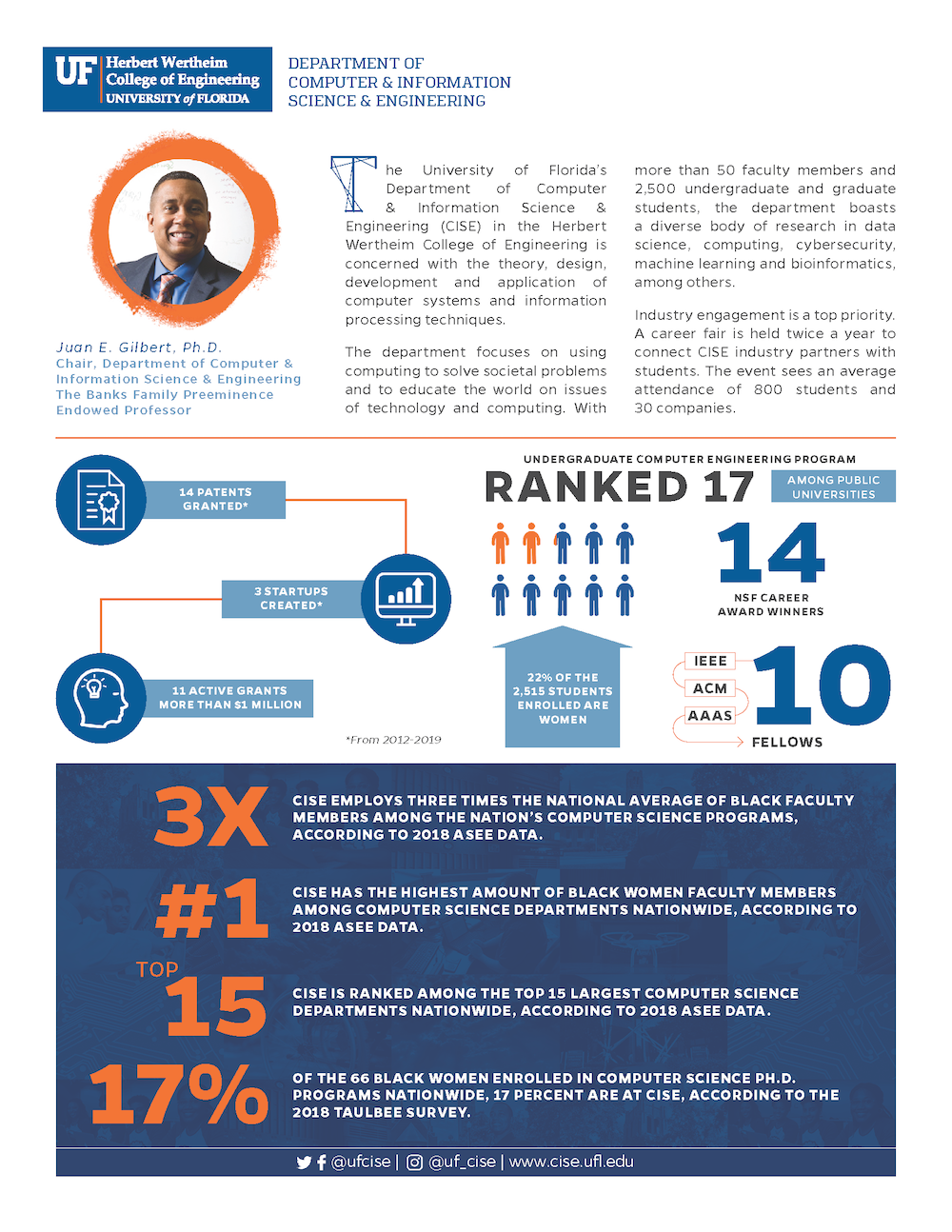 UF Herbert Wertheim College of Engineering UNIVERSITY of FLORIDA

DEPARTMENT OF COMPUTER & INFORMATION SCIENCE & ENGINEERING

Juan E. Gilbert, Ph.D.
Chair, Department of Computer & Information Science & Engineering
The Banks Family Preeminence Endowed Professor

The University of Florida's Department of Computer & Information Science & Engineering (CISE) in the Herbert Wertheim College of Engineering is concerned with the theory, design, development and application of computer systems and information processing techniques.

The department focuses on using computing to solve societal problems and to educate the world on issues of technology and computing. With more than 50 faculty members and 2,500 undergraduate and graduate students, the department boasts a diverse body of research in data science, computing, cybersecurity, machine learning and bioinformatics, among others.

Industry engagement is a top priority. A career fair is held twice a year to connect CISE industry partners with students. The event sees an average attendance of 800 students and 30 companies.

14 PATENTS GRANTED*

3 STARTUPS CREATED*

11 ACTIVE GRANTS MORE THAN $1 MILLION

*From 2012-2019

UNDERGRADUATE COMPUTER ENGINEERING PROGRAM
RANKED 17
AMONG PUBLIC UNIVERSITIES

22% OF THE 2,515 STUDENTS ENROLLED ARE WOMEN

14
NSF CAREER AWARD WINNERS

IEEE
ACM
AAAS
10
FELLOWS

3X
CISE EMPLOYS THREE TIMES THE NATIONAL AVERAGE OF BLACK FACULTY MEMBERS AMONG THE NATION'S COMPUTER SCIENCE PROGRAMS, ACCORDING TO 2018 ASEE DATA.

#1
CISE HAS THE HIGHEST AMOUNT OF BLACK WOMEN FACULTY MEMBERS AMONG COMPUTER SCIENCE DEPARTMENTS NATIONWIDE, ACCORDING TO 2018 ASEE DATA.

TOP 15
CISE IS RANKED AMONG THE TOP 15 LARGEST COMPUTER SCIENCE DEPARTMENTS NATIONWIDE, ACCORDING TO 2018 ASEE DATA.

17%
OF THE 66 BLACK WOMEN ENROLLED IN COMPUTER SCIENCE PH.D. PROGRAMS NATIONWIDE, 17 PERCENT ARE AT CISE, ACCORDING TO THE 2018 TAULBEE SURVEY.

@ufcise | @uf_cise | www.cise.ufl.edu